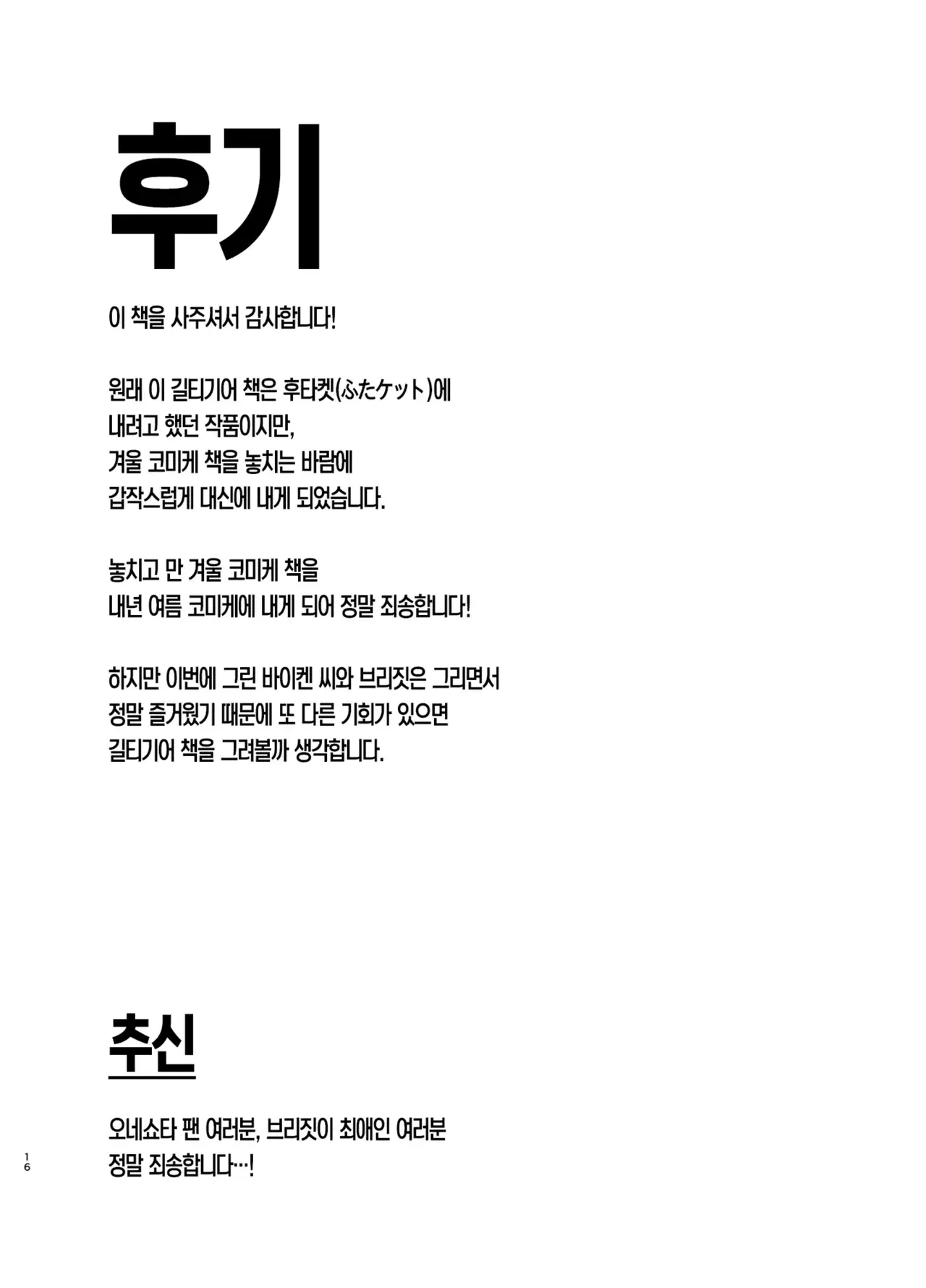 후기

이 책을 사주셔서 감사합니다!

원래 이 길티기어 책은 후타켓(ふたケット)에 내려고 했던 작품이지만, 겨울 코미케 책을 놓치는 바람에 갑작스럽게 대신에 내게 되었습니다.

놓치고 만 겨울 코미케 책을 내년 여름 코미케에 내게 되어 정말 죄송합니다!

하지만 이번에 그린 바이켄 씨와 브리짓은 그리면서 정말 즐거웠기 때문에 또 다른 기회가 있으면 길티기어 책을 그려볼까 생각합니다.

추신

오네쇼타 팬 여러분, 브리짓이 최애인 여러분 정말 죄송합니다…!

16